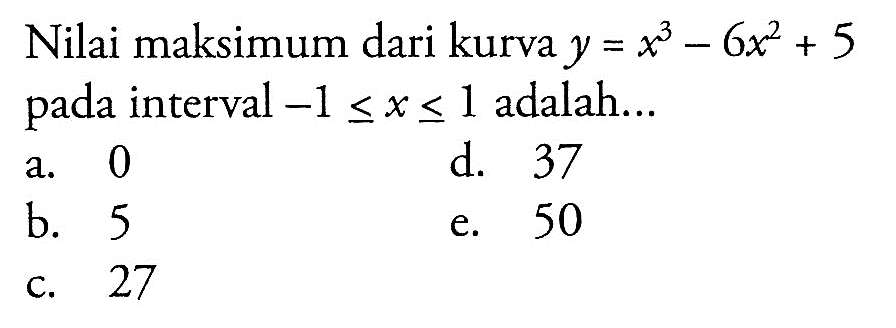 Nilai maksimum dari kurva $y = x^3 - 6x^2 + 5$ pada interval $-1 \leq x \leq 1$ adalah...

a. 0
b. 5
c. 27
d. 37
e. 50